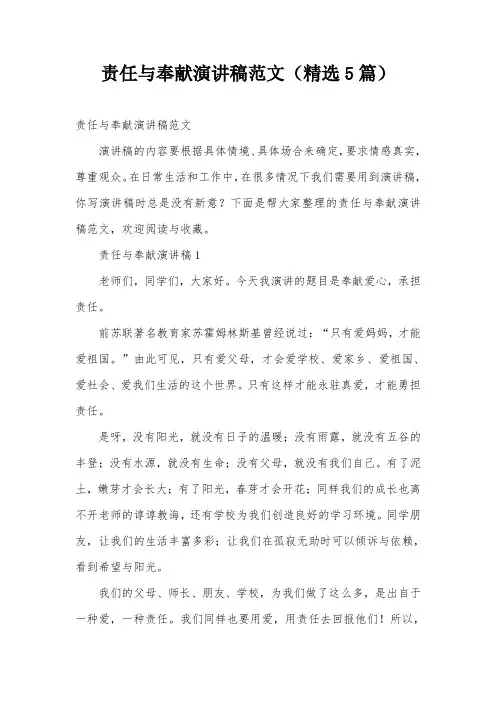 责任与奉献演讲稿范文（精选5篇）

责任与奉献演讲稿范文

演讲稿的内容要根据具体情境、具体场合来确定，要求情感真实，尊重观众。在日常生活和工作中，在很多情况下我们需要用到演讲稿，你写演讲稿时总是没有新意？下面是帮大家整理的责任与奉献演讲稿范文，欢迎阅读与收藏。

责任与奉献演讲稿1

老师们，同学们，大家好。今天我演讲的题目是奉献爱心，承担责任。

前苏联著名教育家苏霍姆林斯基曾经说过：“只有爱妈妈，才能爱祖国。”由此可见，只有爱父母，才会爱学校、爱家乡、爱祖国、爱社会、爱我们生活的这个世界。只有这样才能永驻真爱，才能勇担责任。

是呀，没有阳光，就没有日子的温暖；没有雨露，就没有五谷的丰登；没有水源，就没有生命；没有父母，就没有我们自己。有了泥土，嫩芽才会长大；有了阳光，春芽才会开花；同样我们的成长也离不开老师的谆谆教诲，还有学校为我们创造良好的学习环境。同学朋友，让我们的生活丰富多彩；让我们在孤寂无助时可以倾诉与依赖，看到希望与阳光。

我们的父母、师长、朋友、学校，为我们做了这么多，是出自于一种爱，一种责任。我们同样也要用爱，用责任去回报他们！所以，